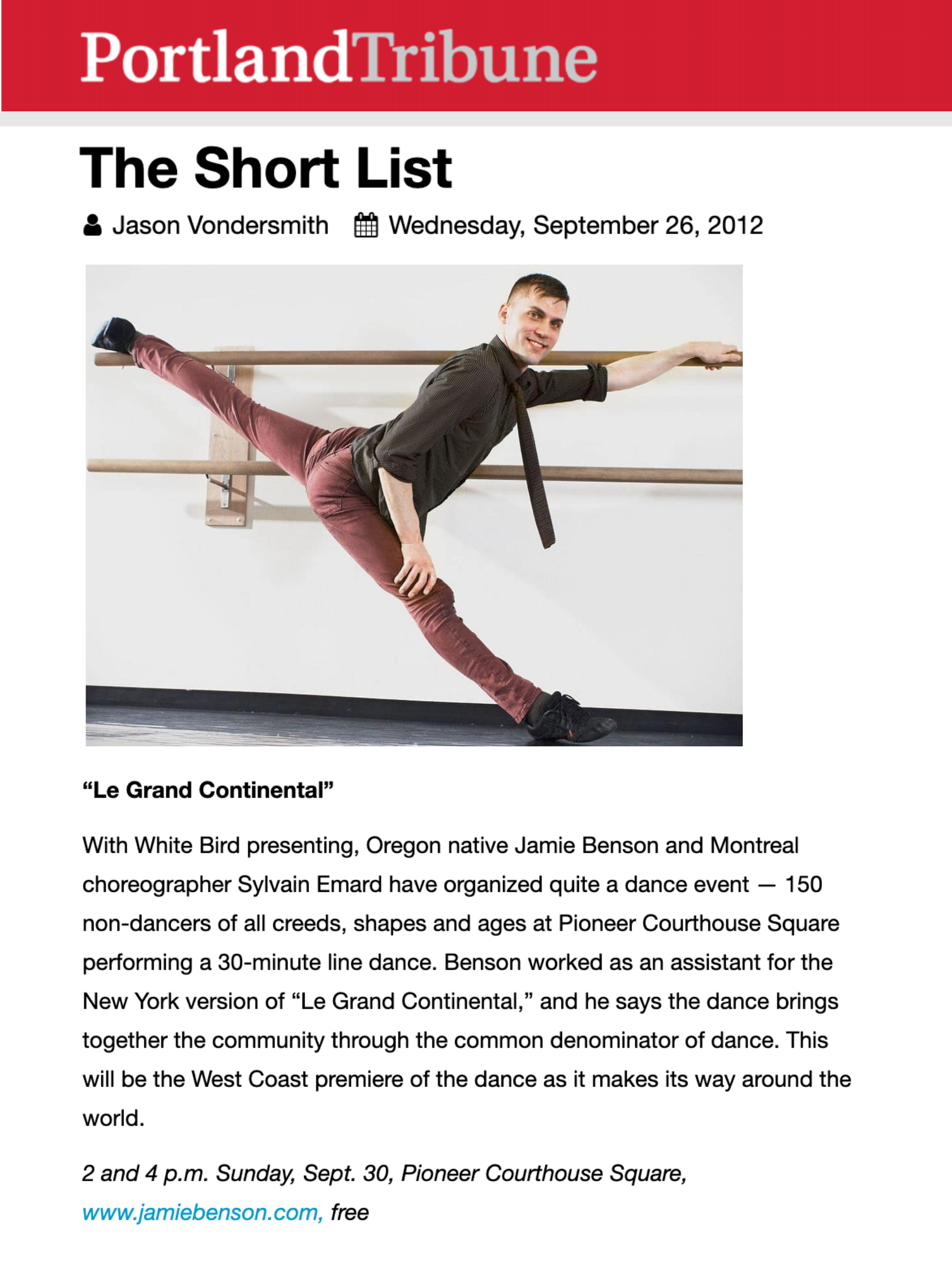 PortlandTribune

The Short List

Jason Vondersmith Wednesday, September 26, 2012

“Le Grand Continental”

With White Bird presenting, Oregon native Jamie Benson and Montreal choreographer Sylvain Emard have organized quite a dance event — 150 non-dancers of all creeds, shapes and ages at Pioneer Courthouse Square performing a 30-minute line dance. Benson worked as an assistant for the New York version of “Le Grand Continental,” and he says the dance brings together the community through the common denominator of dance. This will be the West Coast premiere of the dance as it makes its way around the world.

2 and 4 p.m. Sunday, Sept. 30, Pioneer Courthouse Square, www.jamiebenson.com, free